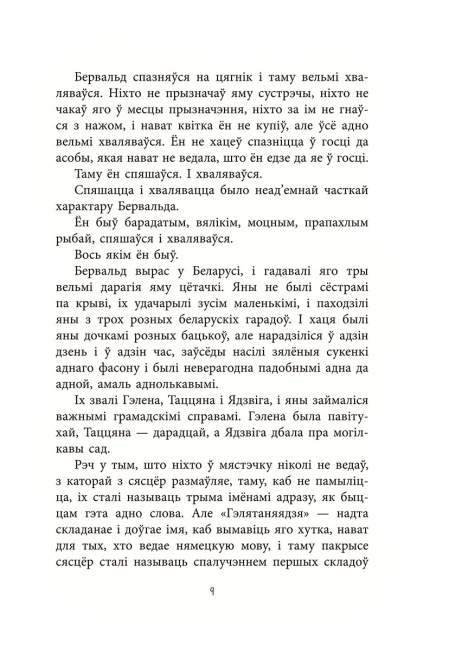 Бервальд спазняўся на цягнік і таму вельмі хваляваўся. Ніхто не прызначаў яму сустрэчы, ніхто не чакаў яго ў месцы прызначэння, ніхто за ім не гнаўся з нажом, і нават квітка ён не купіў, але ўсё адно вельмі хваляваўся. Ён не хацеў спазніцца ў госці да асобы, якая нават не ведала, што ён едзе да яе ў госці.

Таму ён спяшаўся. І хваляваўся.

Спяшацца і хвалявацца было неад'емнай часткай характару Бервальда.

Ён быў барадатым, вялікім, моцным, прапахлым рыбай, спяшаўся і хваляваўся.

Вось якім ён быў.

Бервальд вырас у Беларусі, і гадавалі яго тры вельмі дарагія яму цётачкі. Яны не былі сёстрамі па крыві, іх удачарылі зусім маленькімі, і паходзілі яны з трох розных беларускіх гарадоў. І хаця былі яны дочкамі розных бацькоў, але нарадзіліся ў адзін дзень і ў адзін час, заўсёды насілі зялёныя сукенкі аднаго фасону і былі неверагодна падобнымі адна да адной, амаль аднолькавымі.

Іх звалі Гэлена, Таццяна і Ядзвіга, і яны займаліся важнымі грамадскімі справамі. Гэлена была павітухай, Таццяна — дарадцай, а Ядзвіга дбала пра могілкавы сад.

Рэч у тым, што ніхто ў мястэчку ніколі не ведаў, з каторай з сясцёр размаўляе, таму, каб не памыліцца, іх сталі называць трыма імёнамі адразу, як быццам гэта адно слова. Але «Гэлятаняядзя» — надта складанае і доўгае імя, каб вымавіць яго хутка, нават для тых, хто ведае нямецкую мову, і таму пакрысе сясцёр сталі называць спалучэннем першых складоў

9